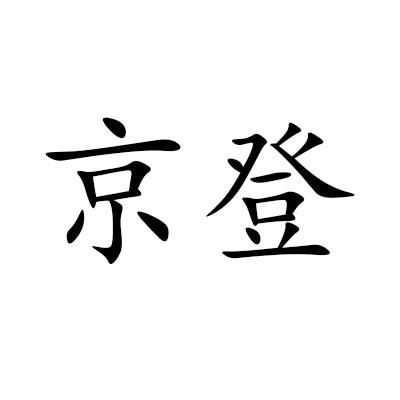 京登